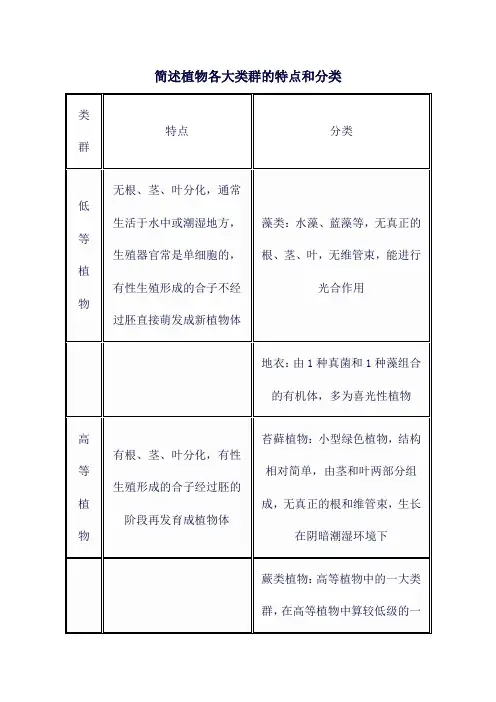 简述植物各大类群的特点和分类

| 类群 | 特点 | 分类 |
|---|---|---|
| 低等植物 | 无根、茎、叶分化，通常生活于水中或潮湿地方，生殖器官常是单细胞的，有性生殖形成的合子不经过胚直接萌发成新植物体 | 藻类：水藻、蓝藻等，无真正的根、茎、叶，无维管束，能进行光合作用 |
| | | 地衣：由 1 种真菌和 1 种藻组合的有机体，多为喜光性植物 |
| 高等植物 | 有根、茎、叶分化，有性生殖形成的合子经过胚的阶段再发育成植物体 | 苔藓植物：小型绿色植物，结构相对简单，由茎和叶两部分组成，无真正的根和维管束，生长在阴暗潮湿环境下 |
| | | 蕨类植物：高等植物中的一大类群，在高等植物中算较低级的一 |